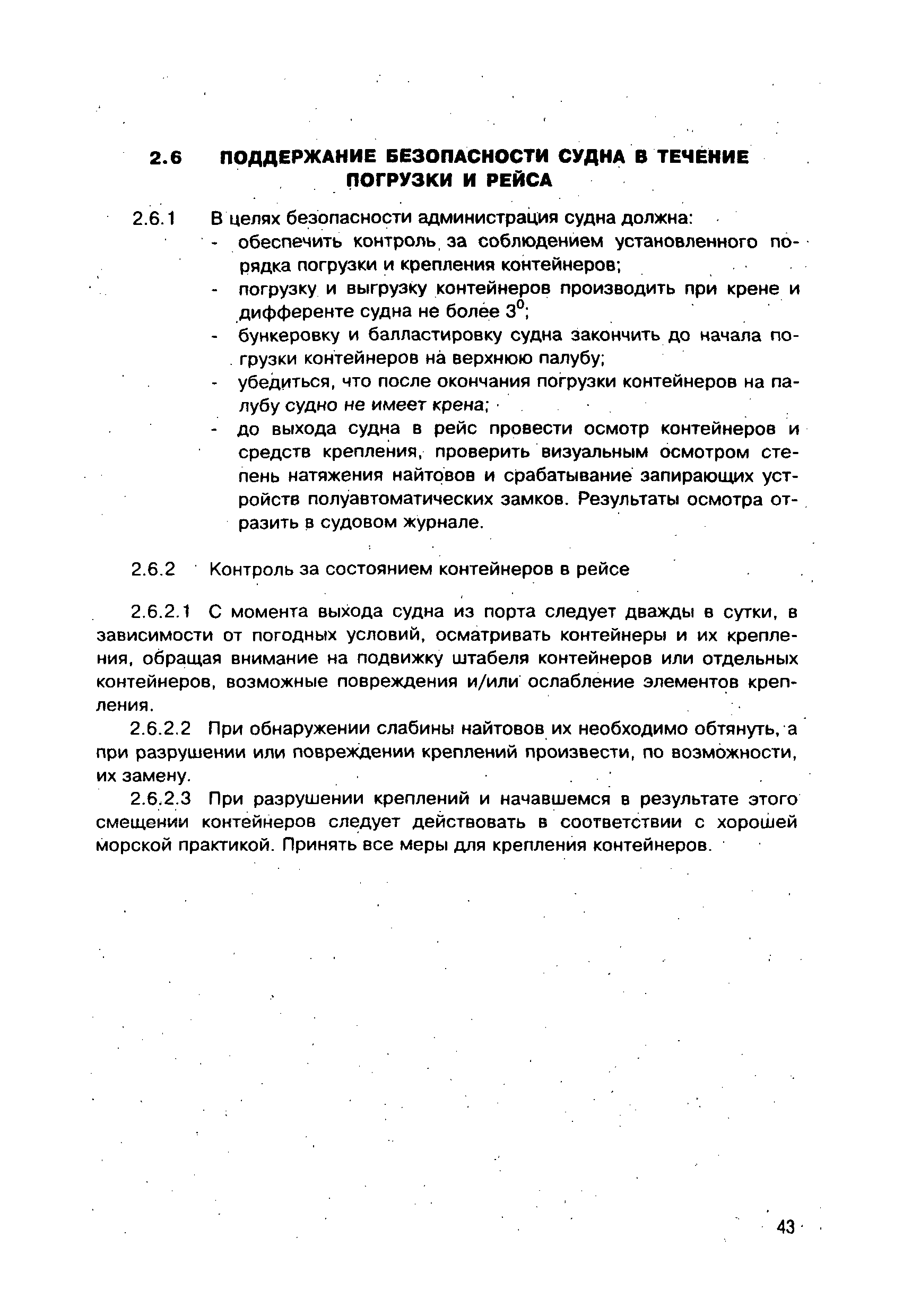 2.6 ПОДДЕРЖАНИЕ БЕЗОПАСНОСТИ СУДНА В ТЕЧЕНИЕ ПОГРУЗКИ И РЕЙСА

2.6.1 В целях безопасности администрация судна должна:
- обеспечить контроль за соблюдением установленного порядка погрузки и крепления контейнеров;
- погрузку и выгрузку контейнеров производить при крене и дифференте судна не более $3^0$;
- бункеровку и балластировку судна закончить до начала погрузки контейнеров на верхнюю палубу;
- убедиться, что после окончания погрузки контейнеров на палубу судно не имеет крена;
- до выхода судна в рейс провести осмотр контейнеров и средств крепления, проверить визуальным осмотром степень натяжения найтовов и срабатывание запирающих устройств полуавтоматических замков. Результаты осмотра отразить в судовом журнале.

2.6.2 Контроль за состоянием контейнеров в рейсе

2.6.2.1 С момента выхода судна из порта следует дважды в сутки, в зависимости от погодных условий, осматривать контейнеры и их крепления, обращая внимание на подвижку штабеля контейнеров или отдельных контейнеров, возможные повреждения и/или ослабление элементов крепления.

2.6.2.2 При обнаружении слабины найтовов их необходимо обтянуть, а при разрушении или повреждении креплений произвести, по возможности, их замену.

2.6.2.3 При разрушении креплений и начавшемся в результате этого смещении контейнеров следует действовать в соответствии с хорошей морской практикой. Принять все меры для крепления контейнеров.

43